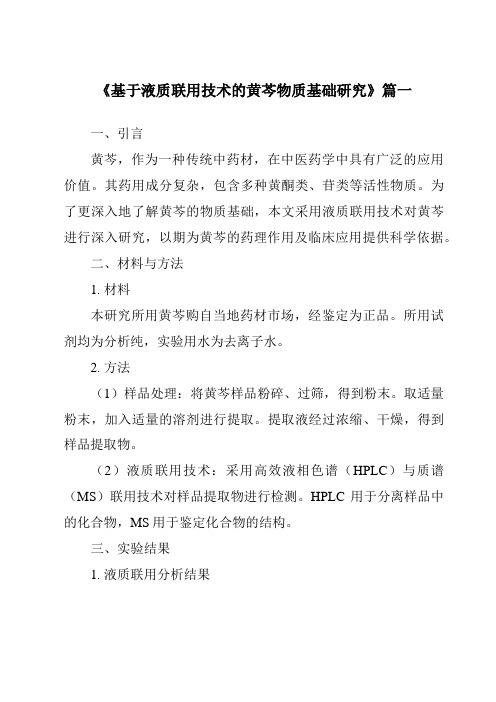 《基于液质联用技术的黄芩物质基础研究》篇一

一、引言

黄芩，作为一种传统中药材，在中医药学中具有广泛的应用价值。其药用成分复杂，包含多种黄酮类、苷类等活性物质。为了更深入地了解黄芩的物质基础，本文采用液质联用技术对黄芩进行深入研究，以期为黄芩的药理作用及临床应用提供科学依据。

二、材料与方法

1. 材料

本研究所用黄芩购自当地药材市场，经鉴定为正品。所用试剂均为分析纯，实验用水为去离子水。

2. 方法

（1）样品处理：将黄芩样品粉碎、过筛，得到粉末。取适量粉末，加入适量的溶剂进行提取。提取液经过浓缩、干燥，得到样品提取物。

（2）液质联用技术：采用高效液相色谱（HPLC）与质谱（MS）联用技术对样品提取物进行检测。HPLC 用于分离样品中的化合物，MS 用于鉴定化合物的结构。

三、实验结果

1. 液质联用分析结果